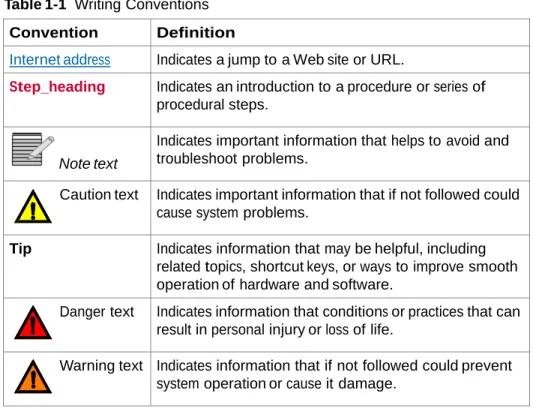 Table 1-1 Writing Conventions

| Convention | Definition |
|---|---|
| Internet address | Indicates a jump to a Web site or URL. |
| Step_heading | Indicates an introduction to a procedure or series of procedural steps. |
| Note text | Indicates important information that helps to avoid and troubleshoot problems. |
| Caution text | Indicates important information that if not followed could cause system problems. |
| Tip | Indicates information that may be helpful, including related topics, shortcut keys, or ways to improve smooth operation of hardware and software. |
| Danger text | Indicates information that conditions or practices that can result in personal injury or loss of life. |
| Warning text | Indicates information that if not followed could prevent system operation or cause it damage. |